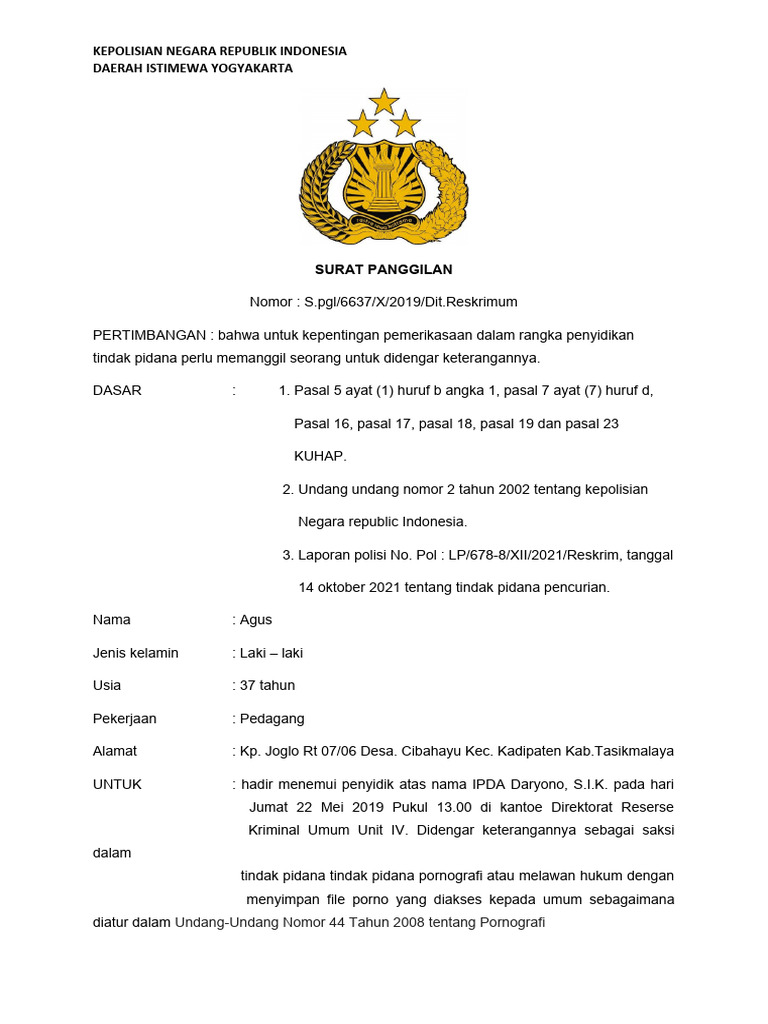 KEPOLISIAN NEGARA REPUBLIK INDONESIA
DAERAH ISTIMEWA YOGYAKARTA

SURAT PANGGILAN

Nomor : S.pgl/6637/X/2019/Dit.Reskrimum

PERTIMBANGAN : bahwa untuk kepentingan pemerikasaan dalam rangka penyidikan tindak pidana perlu memanggil seorang untuk didengar keterangannya.

DASAR : 1. Pasal 5 ayat (1) huruf b angka 1, pasal 7 ayat (7) huruf d, Pasal 16, pasal 17, pasal 18, pasal 19 dan pasal 23 KUHAP.

2. Undang undang nomor 2 tahun 2002 tentang kepolisian Negara republic Indonesia.

3. Laporan polisi No. Pol : LP/678-8/XII/2021/Reskrim, tanggal 14 oktober 2021 tentang tindak pidana pencurian.

Nama : Agus

Jenis kelamin : Laki – laki

Usia : 37 tahun

Pekerjaan : Pedagang

Alamat : Kp. Joglo Rt 07/06 Desa. Cibahayu Kec. Kadipaten Kab.Tasikmalaya

UNTUK : hadir menemui penyidik atas nama IPDA Daryono, S.I.K. pada hari Jumat 22 Mei 2019 Pukul 13.00 di kantoe Direktorat Reserse Kriminal Umum Unit IV. Didengar keterangannya sebagai saksi dalam

tindak pidana tindak pidana pornografi atau melawan hukum dengan menyimpan file porno yang diakses kepada umum sebagaimana diatur dalam Undang-Undang Nomor 44 Tahun 2008 tentang Pornografi